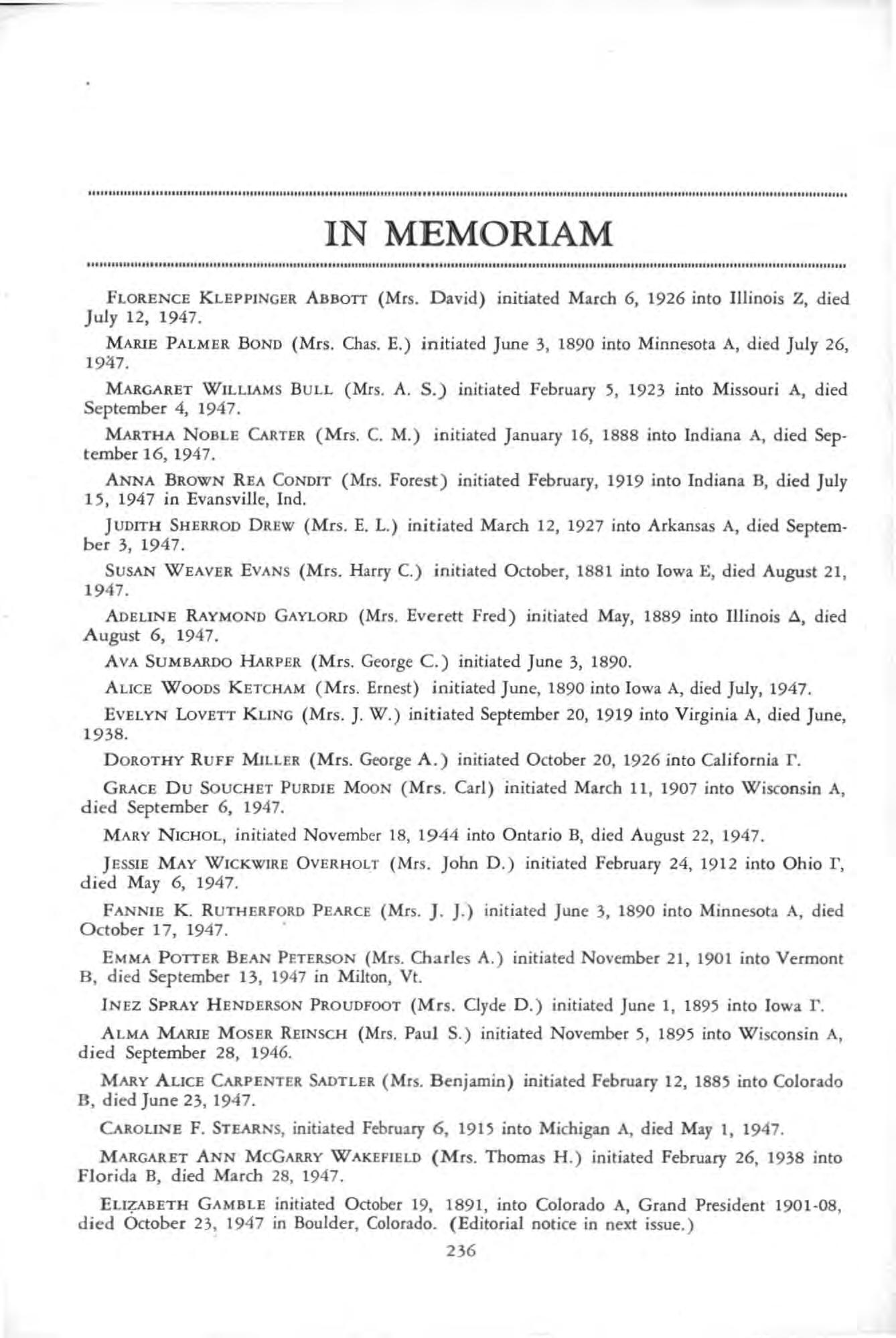 IN MEMORIAM

FLORENCE KLEPPINGER ABBOTT (Mrs. David) initiated March 6, 1926 into Illinois Z, died July 12, 1947.

MARIE PALMER BOND (Mrs. Chas. E.) initiated June 3, 1890 into Minnesota A, died July 26, 1947.

MARGARET WILLIAMS BULL (Mrs. A. S.) initiated February 5, 1923 into Missouri A, died September 4, 1947.

MARTHA NOBLE CARTER (Mrs. C. M.) initiated January 16, 1888 into Indiana A, died September 16, 1947.

ANNA BROWN REA CONDIT (Mrs. Forest) initiated February, 1919 into Indiana B, died July 15, 1947 in Evansville, Ind.

JUDITH SHERROD DREW (Mrs. E. L.) initiated March 12, 1927 into Arkansas A, died September 3, 1947.

SUSAN WEAVER EVANS (Mrs. Harry C.) initiated October, 1881 into Iowa E, died August 21, 1947.

ADELINE RAYMOND GAYLORD (Mrs. Everett Fred) initiated May, 1889 into Illinois Δ, died August 6, 1947.

AVA SUMBARDO HARPER (Mrs. George C.) initiated June 3, 1890.

ALICE WOODS KETCHAM (Mrs. Ernest) initiated June, 1890 into Iowa A, died July, 1947.

EVELYN LOVETT KLING (Mrs. J. W.) initiated September 20, 1919 into Virginia A, died June, 1938.

DOROTHY RUFF MILLER (Mrs. George A.) initiated October 20, 1926 into California Γ.

GRACE DU SOUCHET PURDIE MOON (Mrs. Carl) initiated March 11, 1907 into Wisconsin A, died September 6, 1947.

MARY NICHOL, initiated November 18, 1944 into Ontario B, died August 22, 1947.

JESSIE MAY WICKWIRE OVERHOLT (Mrs. John D.) initiated February 24, 1912 into Ohio Γ, died May 6, 1947.

FANNIE K. RUTHERFORD PEARCE (Mrs. J. J.) initiated June 3, 1890 into Minnesota A, died October 17, 1947.

EMMA POTTER BEAN PETERSON (Mrs. Charles A.) initiated November 21, 1901 into Vermont B, died September 13, 1947 in Milton, Vt.

INEZ SPRAY HENDERSON PROUDFOOT (Mrs. Clyde D.) initiated June 1, 1895 into Iowa Γ.

ALMA MARIE MOSER REINSCH (Mrs. Paul S.) initiated November 5, 1895 into Wisconsin A, died September 28, 1946.

MARY ALICE CARPENTER SADTLER (Mrs. Benjamin) initiated February 12, 1885 into Colorado B, died June 23, 1947.

CAROLINE F. STEARNS, initiated February 6, 1915 into Michigan A, died May 1, 1947.

MARGARET ANN MCGARRY WAKEFIELD (Mrs. Thomas H.) initiated February 26, 1938 into Florida B, died March 28, 1947.

ELIZABETH GAMBLE initiated October 19, 1891, into Colorado A, Grand President 1901-08, died October 23, 1947 in Boulder, Colorado. (Editorial notice in next issue.)

236